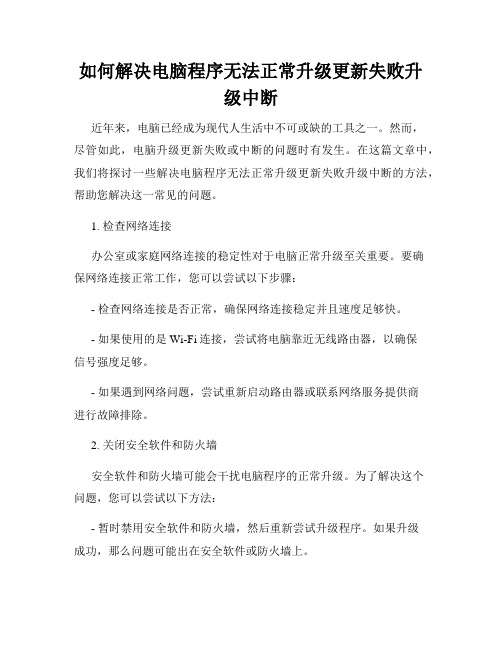 如何解决电脑程序无法正常升级更新失败升级中断

近年来，电脑已经成为现代人生活中不可或缺的工具之一。然而，尽管如此，电脑升级更新失败或中断的问题时有发生。在这篇文章中，我们将探讨一些解决电脑程序无法正常升级更新失败升级中断的方法，帮助您解决这一常见的问题。

1. 检查网络连接

办公室或家庭网络连接的稳定性对于电脑正常升级至关重要。要确保网络连接正常工作，您可以尝试以下步骤：

- 检查网络连接是否正常，确保网络连接稳定并且速度足够快。

- 如果使用的是 Wi-Fi 连接，尝试将电脑靠近无线路由器，以确保信号强度足够。

- 如果遇到网络问题，尝试重新启动路由器或联系网络服务提供商进行故障排除。

2. 关闭安全软件和防火墙

安全软件和防火墙可能会干扰电脑程序的正常升级。为了解决这个问题，您可以尝试以下方法：

- 暂时禁用安全软件和防火墙，然后重新尝试升级程序。如果升级成功，那么问题可能出在安全软件或防火墙上。